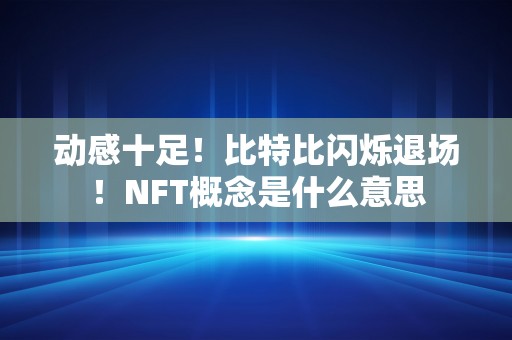 动感十足！比特比闪烁退场！NFT概念是什么意思